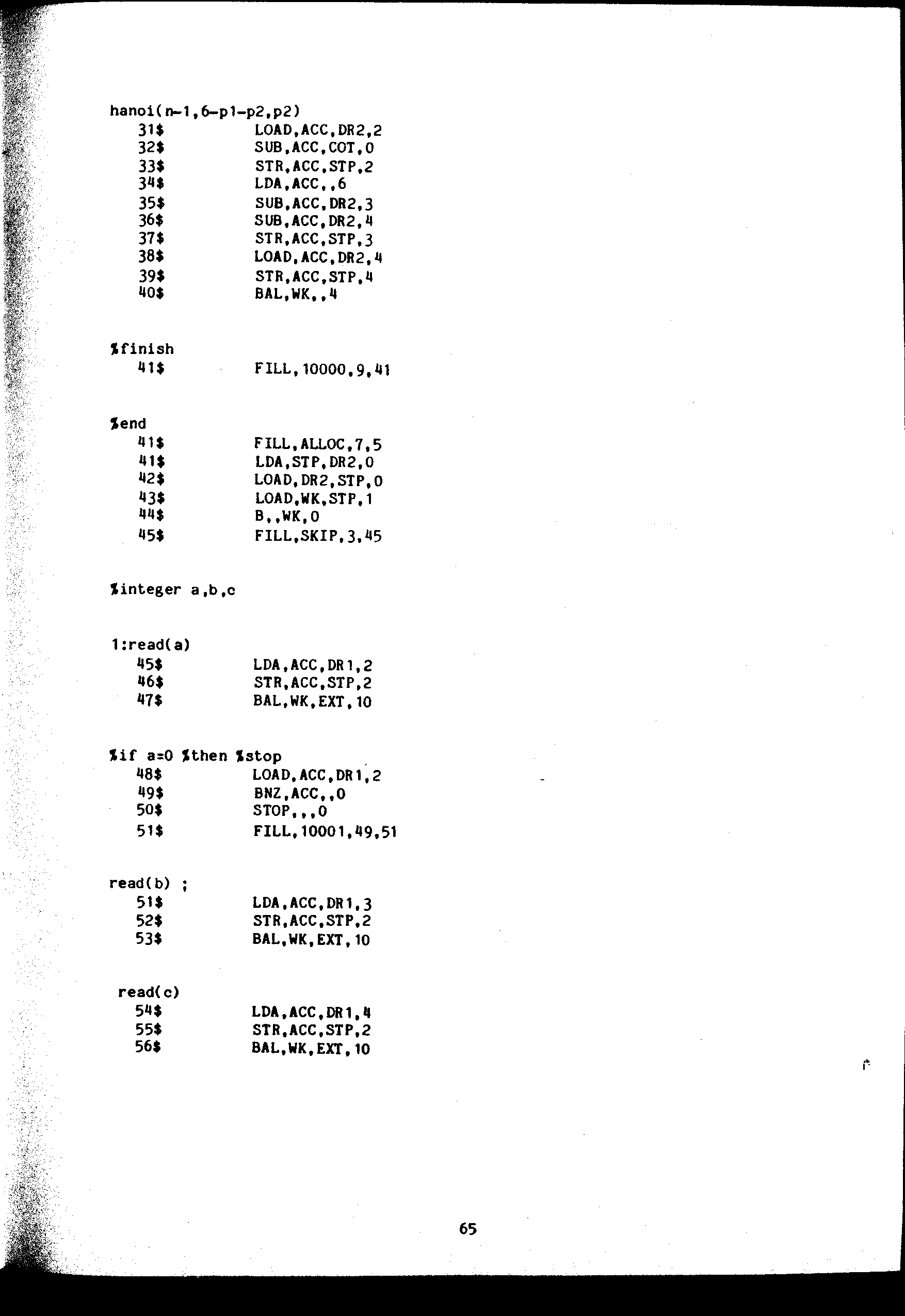 hanoi(n-1,6-p1-p2,p2)
31$ LOAD,ACC,DR2,2
32$ SUB,ACC,COT,0
33$ STR,ACC,STP,2
34$ LDA,ACC,,6
35$ SUB,ACC,DR2,3
36$ SUB,ACC,DR2,4
37$ STR,ACC,STP,3
38$ LOAD,ACC,DR2,4
39$ STR,ACC,STP,4
40$ BAL,WK,,4

%finish
41$ FILL,10000,9,41

%end
41$ FILL,ALLOC,7,5
41$ LDA,STP,DR2,0
42$ LOAD,DR2,STP,0
43$ LOAD,WK,STP,1
44$ B,,WK,0
45$ FILL,SKIP,3,45

%integer a,b,c

1:read(a)
45$ LDA,ACC,DR1,2
46$ STR,ACC,STP,2
47$ BAL,WK,EXT,10

%if a=0 %then %stop
48$ LOAD,ACC,DR1,2
49$ BNZ,ACC,,0
50$ STOP,,,0
51$ FILL,10001,49,51

read(b) ;
51$ LDA,ACC,DR1,3
52$ STR,ACC,STP,2
53$ BAL,WK,EXT,10

read(c)
54$ LDA,ACC,DR1,4
55$ STR,ACC,STP,2
56$ BAL,WK,EXT,10

65